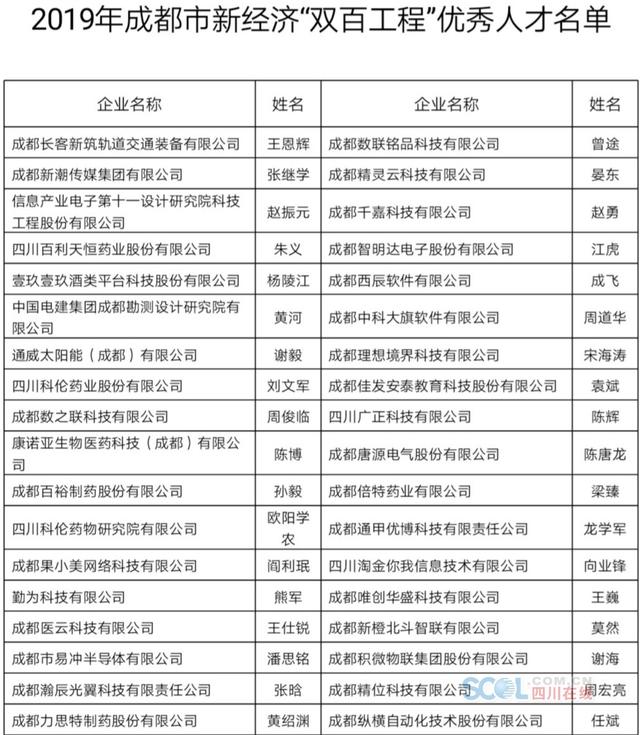 2019年成都市新经济“双百工程”优秀人才名单

| 企业名称 | 姓名 | 企业名称 | 姓名 |
|---|---|---|---|
| 成都长客新筑轨道交通装备有限公司 | 王恩辉 | 成都数联铭品科技有限公司 | 曾途 |
| 成都新潮传媒集团有限公司 | 张继学 | 成都精灵云科技有限公司 | 晏东 |
| 信息产业电子第十一设计研究院科技工程股份有限公司 | 赵振元 | 成都千嘉科技有限公司 | 赵勇 |
| 四川百利天恒药业股份有限公司 | 朱义 | 成都智明达电子股份有限公司 | 江虎 |
| 壹玖壹玖酒类平台科技股份有限公司 | 杨陵江 | 成都西辰软件有限公司 | 成飞 |
| 中国电建集团成都勘测设计研究院有限公司 | 黄河 | 成都中科大旗软件有限公司 | 周道华 |
| 通威太阳能（成都）有限公司 | 谢毅 | 成都理想境界科技有限公司 | 宋海涛 |
| 四川科伦药业股份有限公司 | 刘文军 | 成都佳发安泰教育科技股份有限公司 | 袁斌 |
| 成都数之联科技有限公司 | 周俊临 | 四川广正科技有限公司 | 陈辉 |
| 康诺亚生物医药科技（成都）有限公司 | 陈博 | 成都唐源电气股份有限公司 | 陈唐龙 |
| 成都百裕制药股份有限公司 | 孙毅 | 成都倍特药业有限公司 | 梁臻 |
| 四川科伦药物研究院有限公司 | 欧阳学农 | 成都通甲优博科技有限责任公司 | 龙学军 |
| 成都果小美网络科技有限公司 | 阎利珉 | 四川淘金你我信息技术有限公司 | 向业锋 |
| 勤为科技有限公司 | 熊军 | 成都唯创华盛科技有限公司 | 王巍 |
| 成都医云科技有限公司 | 王仕锐 | 成都新橙北斗智联有限公司 | 莫然 |
| 成都市易冲半导体有限公司 | 潘思铭 | 成都积微物联集团股份有限公司 | 谢海 |
| 成都瀚辰光翼科技有限责任公司 | 张晗 | 成都精位科技有限公司 | 周宏亮 |
| 成都力思特制药股份有限公司 | 黄绍渊 | 成都纵横自动化技术股份有限公司 | 任斌 |

SCOL.COM.CN 四川在线